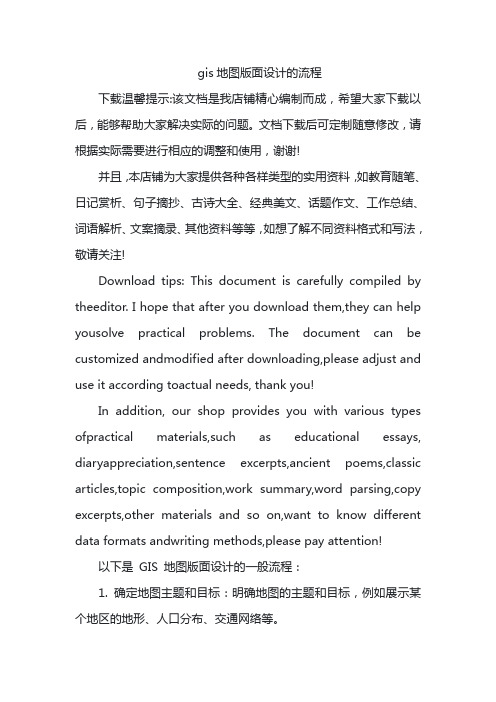 gis 地图版面设计的流程

下载温馨提示:该文档是我店铺精心编制而成，希望大家下载以后，能够帮助大家解决实际的问题。文档下载后可定制随意修改，请根据实际需要进行相应的调整和使用，谢谢!

并且，本店铺为大家提供各种各样类型的实用资料，如教育随笔、日记赏析、句子摘抄、古诗大全、经典美文、话题作文、工作总结、词语解析、文案摘录、其他资料等等，如想了解不同资料格式和写法，敬请关注!

Download tips: This document is carefully compiled by theeditor. I hope that after you download them,they can help yousolve practical problems. The document can be customized andmodified after downloading,please adjust and use it according toactual needs, thank you!

In addition, our shop provides you with various types ofpractical materials,such as educational essays, diaryappreciation,sentence excerpts,ancient poems,classic articles,topic composition,work summary,word parsing,copy excerpts,other materials and so on,want to know different data formats andwriting methods,please pay attention!

以下是 GIS 地图版面设计的一般流程：

1. 确定地图主题和目标：明确地图的主题和目标，例如展示某个地区的地形、人口分布、交通网络等。